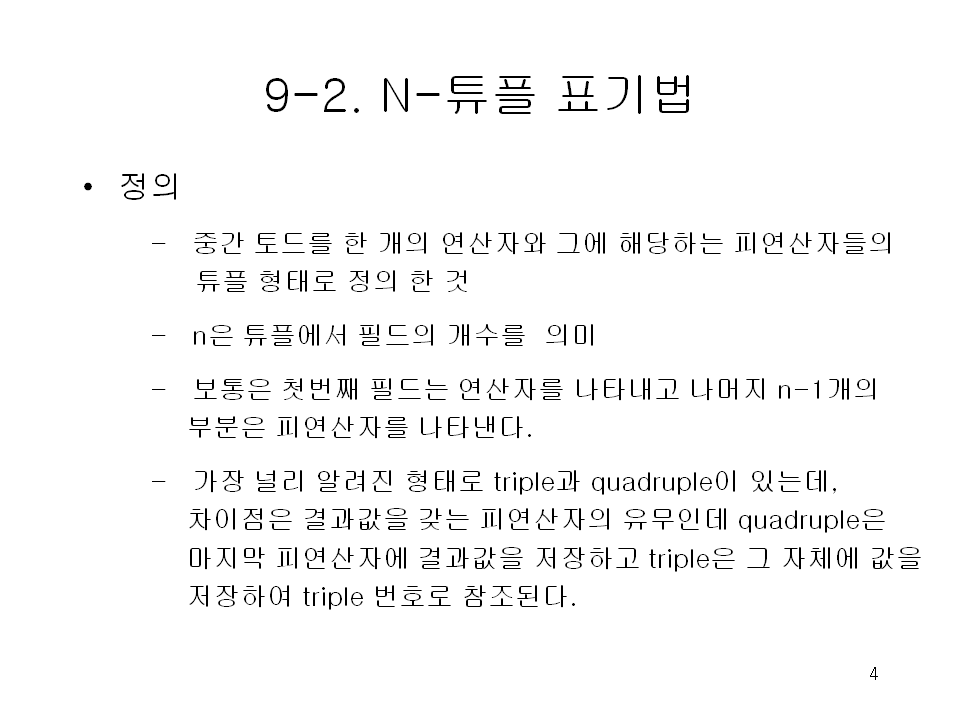 9-2. N-튜플 표기법

• 정의

– 중간 토드를 한 개의 연산자와 그에 해당하는 피연산자들의 튜플 형태로 정의 한 것

– n은 튜플에서 필드의 개수를 의미

– 보통은 첫번째 필드는 연산자를 나타내고 나머지 n-1개의 부분은 피연산자를 나타낸다.

– 가장 널리 알려진 형태로 triple과 quadruple이 있는데, 차이점은 결과값을 갖는 피연산자의 유무인데 quadruple은 마지막 피연산자에 결과값을 저장하고 triple은 그 자체에 값을 저장하여 triple 번호로 참조된다.

4